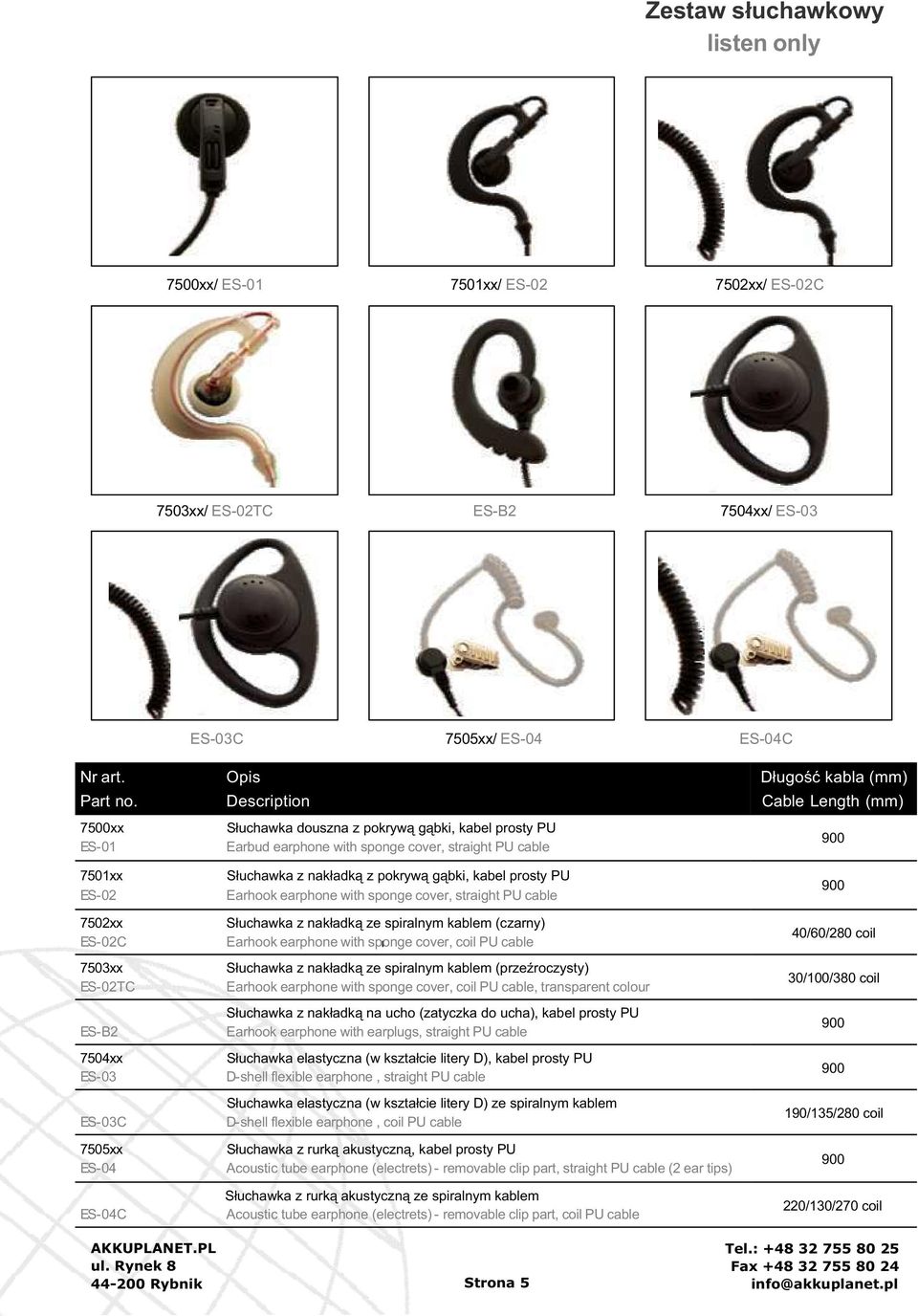 Zestaw słuchawkowy
listen only

7500xx/ ES-01

7501xx/ ES-02

7502xx/ ES-02C

7503xx/ ES-02TC

ES-B2

7504xx/ ES-03

ES-03C

7505xx/ ES-04

ES-04C

| Nr art. Part no. | Opis Description | Długość kabla (mm) Cable Length (mm) |
|---|---|---|
| 7500xx ES-01 | Słuchawka douszna z pokrywą gąbki, kabel prosty PU Earbud earphone with sponge cover, straight PU cable | 900 |
| 7501xx ES-02 | Słuchawka z nakładką z pokrywą gąbki, kabel prosty PU Earhook earphone with sponge cover, straight PU cable | 900 |
| 7502xx ES-02C | Słuchawka z nakładką ze spiralnym kablem (czarny) Earhook earphone with sponge cover, coil PU cable | 40/60/280 coil |
| 7503xx ES-02TC | Słuchawka z nakładką ze spiralnym kablem (przeźroczysty) Earhook earphone with sponge cover, coil PU cable, transparent colour | 30/100/380 coil |
| ES-B2 | Słuchawka z nakładką na ucho (zatyczka do ucha), kabel prosty PU Earhook earphone with earplugs, straight PU cable | 900 |
| 7504xx ES-03 | Słuchawka elastyczna (w kształcie litery D), kabel prosty PU D-shell flexible earphone , straight PU cable | 900 |
| ES-03C | Słuchawka elastyczna (w kształcie litery D) ze spiralnym kablem D-shell flexible earphone , coil PU cable | 190/135/280 coil |
| 7505xx ES-04 | Słuchawka z rurką akustyczną, kabel prosty PU Acoustic tube earphone (electrets) - removable clip part, straight PU cable (2 ear tips) | 900 |
| ES-04C | Słuchawka z rurką akustyczną ze spiralnym kablem Acoustic tube earphone (electrets) - removable clip part, coil PU cable | 220/130/270 coil |

AKKUPLANET.PL
ul. Rynek 8
44-200 Rybnik

Strona 5

Tel.: +48 32 755 80 25
Fax +48 32 755 80 24
info@akkuplanet.pl